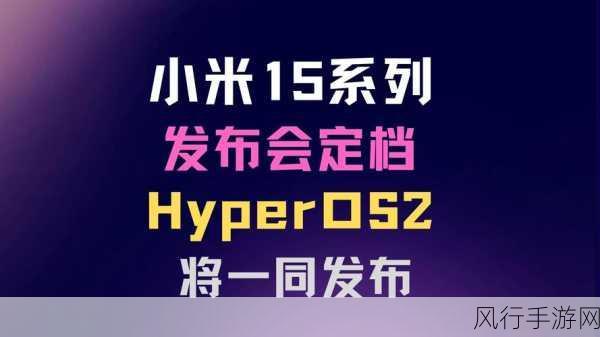 小米15系列
发布会定档
HyperOS2
将一同发布

风行手游网